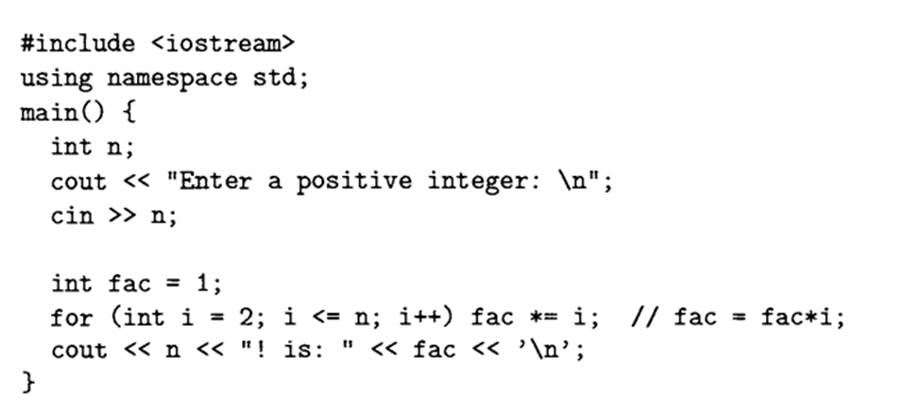 #include <iostream>
using namespace std;
main() {
  int n;
  cout << "Enter a positive integer: \n";
  cin >> n;

  int fac = 1;
  for (int i = 2; i <= n; i++) fac *= i;  // fac = fac*i;
  cout << n << "! is: " << fac << '\n';
}